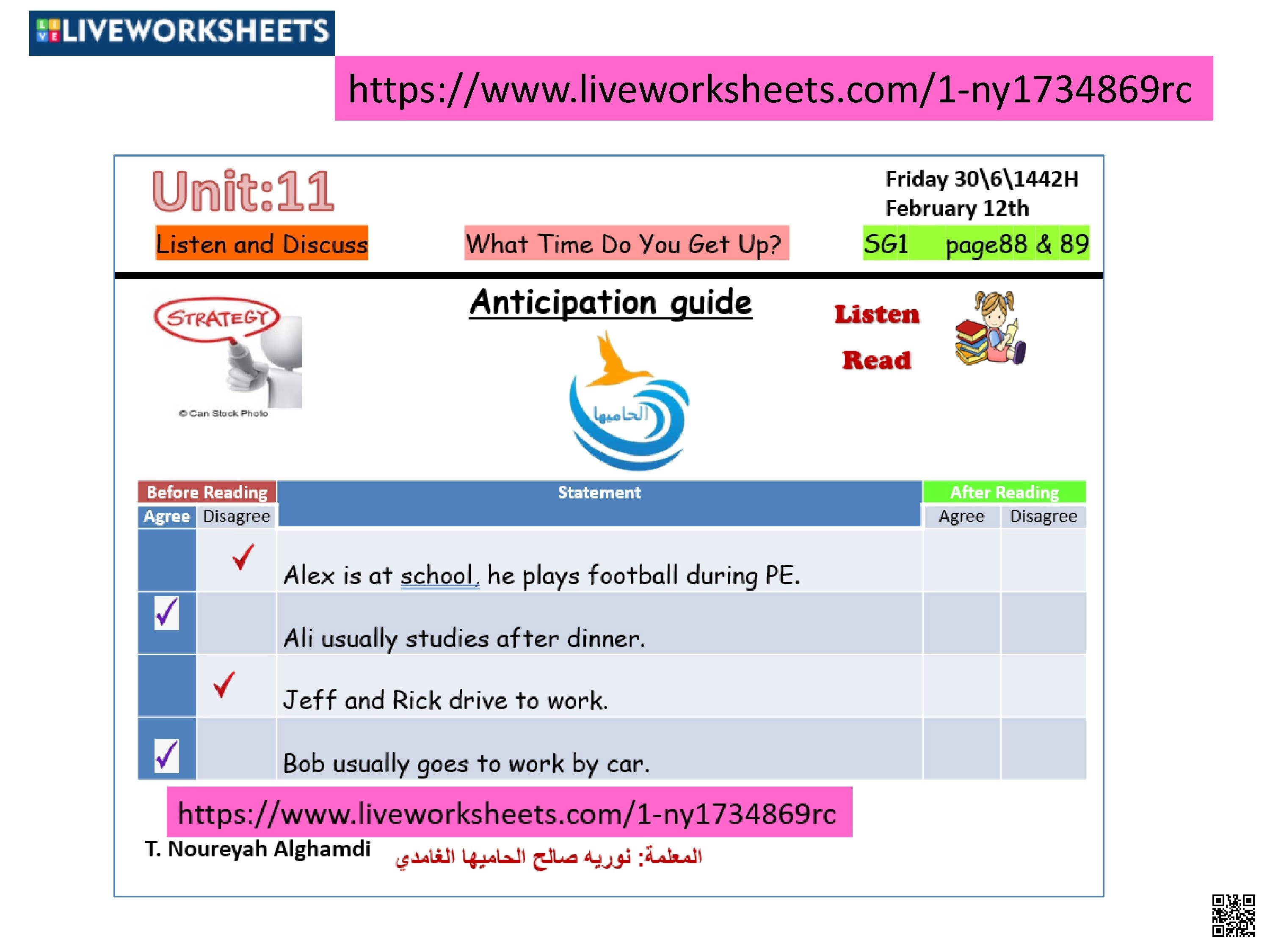 LIVEWORKSHEETS

https://www.liveworksheets.com/1-ny1734869rc

Unit:11

Friday 30\6\1442H
February 12th

Listen and Discuss

What Time Do You Get Up?

SG1 page88 & 89

STRATEGY

© Can Stock Photo

Anticipation guide

الحاميها

Listen

Read

| Before Reading | | Statement | After Reading | |
|---|---|---|---|---|
| Agree | Disagree | | Agree | Disagree |
| | ✓ | Alex is at school, he plays football during PE. | | |
| ☑ | | Ali usually studies after dinner. | | |
| | ✓ | Jeff and Rick drive to work. | | |
| ☑ | | Bob usually goes to work by car. | | |

https://www.liveworksheets.com/1-ny1734869rc

T. Noureyah Alghamdi

المعلمة: نوريه صالح الحاميها الغامدي